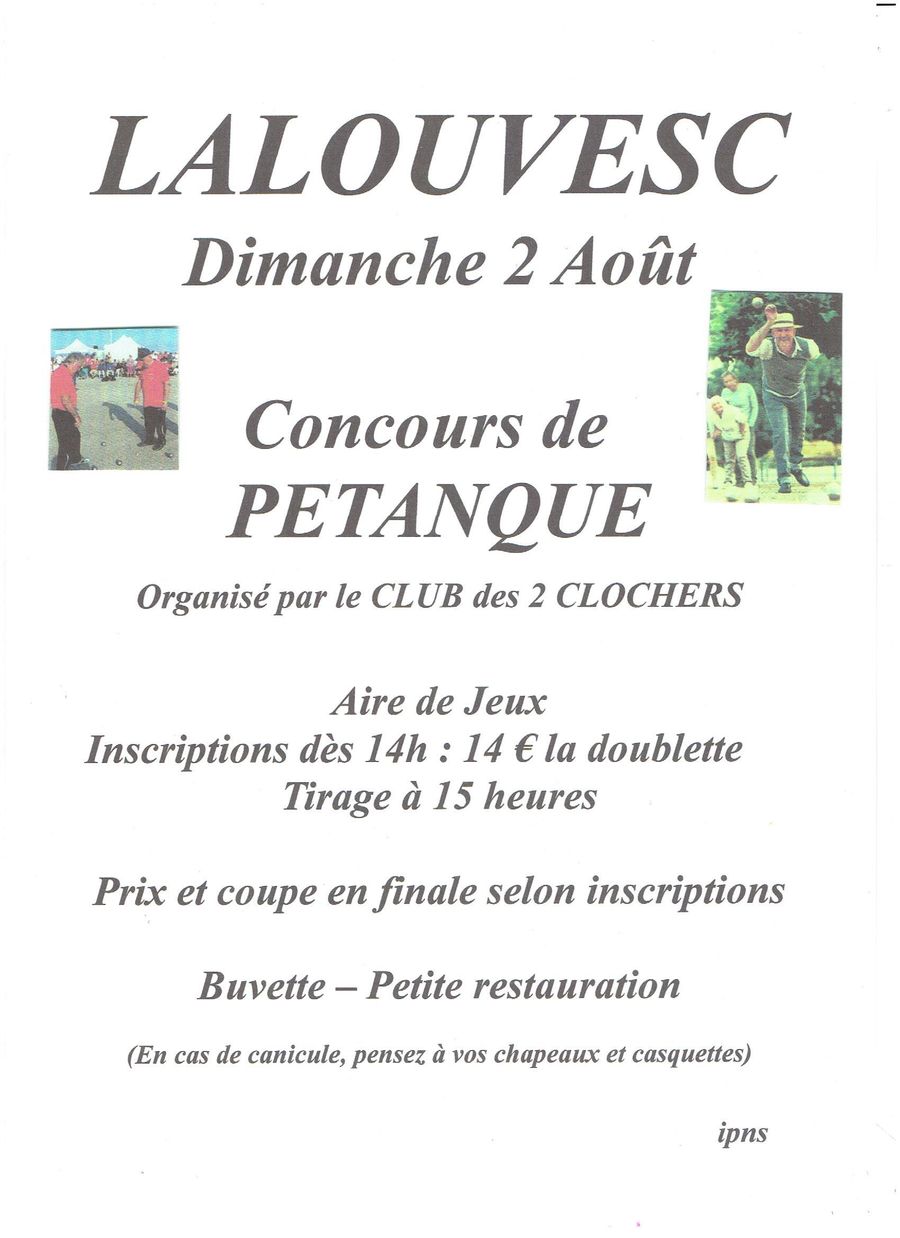 LALOUVESC
Dimanche 2 Août

Concours de
PETANQUE

Organisé par le CLUB des 2 CLOCHERS

Aire de Jeux
Inscriptions dès 14h : 14 € la doublette
Tirage à 15 heures

Prix et coupe en finale selon inscriptions

Buvette – Petite restauration

(En cas de canicule, pensez à vos chapeaux et casquettes)

ipns